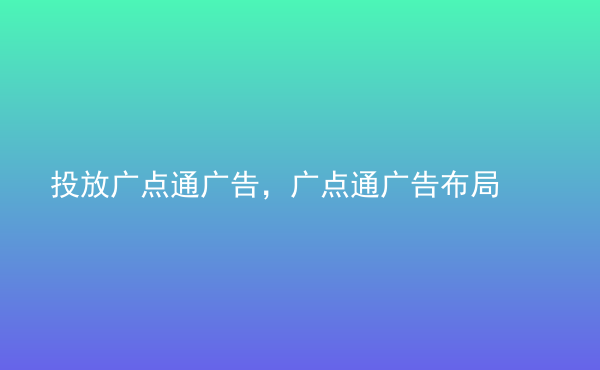 投放广点通广告，广点通广告布局